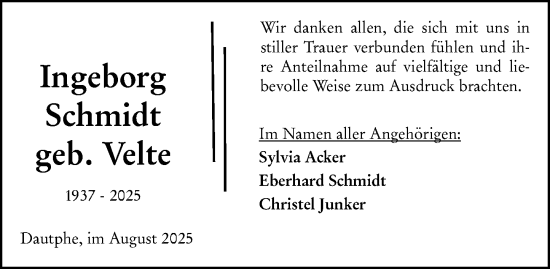 Ingeborg Schmidt geb. Velte

1937 - 2025

Dautphe, im August 2025

Wir danken allen, die sich mit uns in stiller Trauer verbunden fühlen und ihre Anteilnahme auf vielfältige und liebevolle Weise zum Ausdruck brachten.

Im Namen aller Angehörigen:
Sylvia Acker
Eberhard Schmidt
Christel Junker